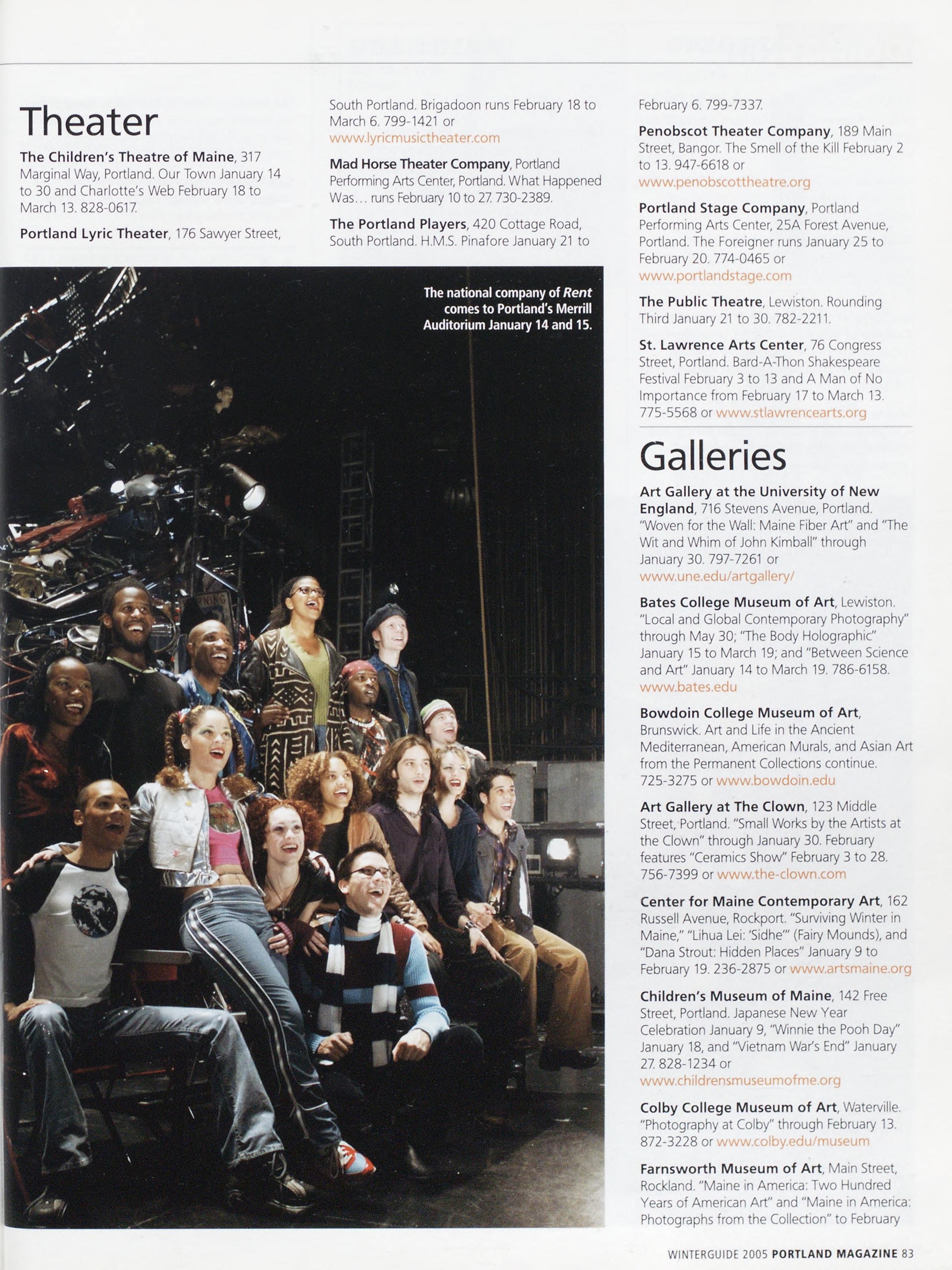 Theater

The Children's Theatre of Maine, 317 Marginal Way, Portland. Our Town January 14 to 30 and Charlotte's Web February 18 to March 13. 828-0617.

Portland Lyric Theater, 176 Sawyer Street, South Portland. Brigadoon runs February 18 to March 6. 799-1421 or www.lyricmusictheater.com

Mad Horse Theater Company, Portland Performing Arts Center, Portland. What Happened Was… runs February 10 to 27. 730-2389.

The Portland Players, 420 Cottage Road, South Portland. H.M.S. Pinafore January 21 to February 6. 799-7337.

Penobscot Theater Company, 189 Main Street, Bangor. The Smell of the Kill February 2 to 13. 947-6618 or www.penobscottheatre.org

Portland Stage Company, Portland Performing Arts Center, 25A Forest Avenue, Portland. The Foreigner runs January 25 to February 20. 774-0465 or www.portlandstage.com

The Public Theatre, Lewiston. Rounding Third January 21 to 30. 782-2211.

St. Lawrence Arts Center, 76 Congress Street, Portland. Bard-A-Thon Shakespeare Festival February 3 to 13 and A Man of No Importance from February 17 to March 13. 775-5568 or www.stlawrencearts.org

The national company of Rent comes to Portland's Merrill Auditorium January 14 and 15.

Galleries

Art Gallery at the University of New England, 716 Stevens Avenue, Portland. "Woven for the Wall: Maine Fiber Art" and "The Wit and Whim of John Kimball" through January 30. 797-7261 or www.une.edu/artgallery/

Bates College Museum of Art, Lewiston. "Local and Global Contemporary Photography" through May 30; "The Body Holographic" January 15 to March 19; and "Between Science and Art" January 14 to March 19. 786-6158. www.bates.edu

Bowdoin College Museum of Art, Brunswick. Art and Life in the Ancient Mediterranean, American Murals, and Asian Art from the Permanent Collections continue. 725-3275 or www.bowdoin.edu

Art Gallery at The Clown, 123 Middle Street, Portland. "Small Works by the Artists at the Clown" through January 30. February features "Ceramics Show" February 3 to 28. 756-7399 or www.the-clown.com

Center for Maine Contemporary Art, 162 Russell Avenue, Rockport. "Surviving Winter in Maine," "Lihua Lei: 'Sidhe'" (Fairy Mounds), and "Dana Strout: Hidden Places" January 9 to February 19. 236-2875 or www.artsmaine.org

Children's Museum of Maine, 142 Free Street, Portland. Japanese New Year Celebration January 9, "Winnie the Pooh Day" January 18, and "Vietnam War's End" January 27. 828-1234 or www.childrensmuseumofme.org

Colby College Museum of Art, Waterville. "Photography at Colby" through February 13. 872-3228 or www.colby.edu/museum

Farnsworth Museum of Art, Main Street, Rockland. "Maine in America: Two Hundred Years of American Art" and "Maine in America: Photographs from the Collection" to February

WINTERGUIDE 2005 PORTLAND MAGAZINE 83